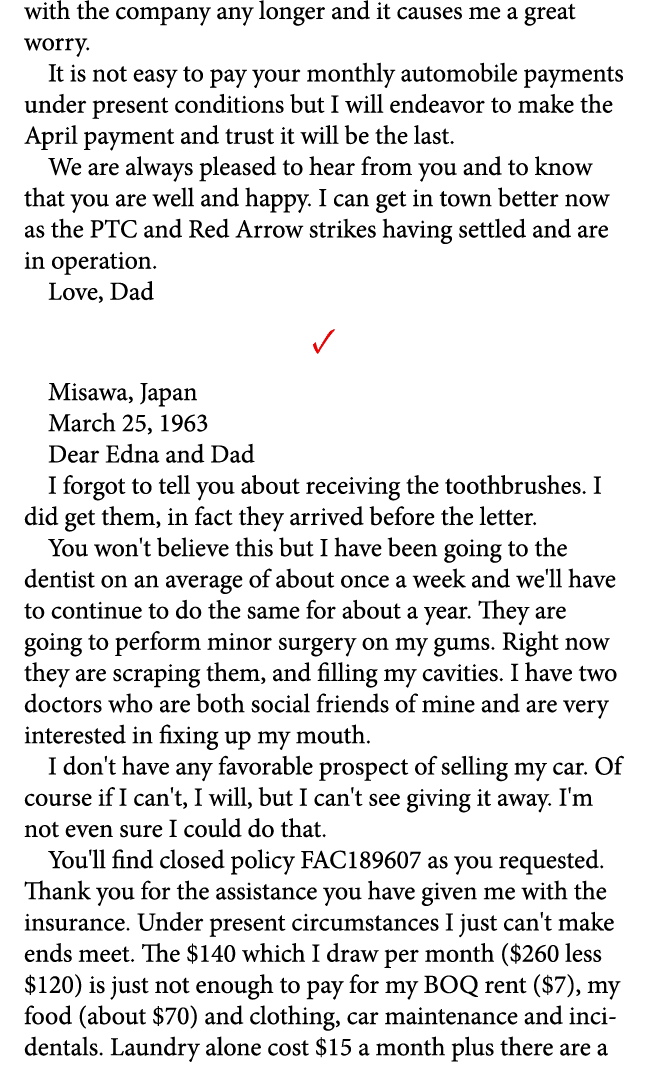 with the company any longer and it causes me a great worry.

It is not easy to pay your monthly automobile payments under present conditions but I will endeavor to make the April payment and trust it will be the last.

We are always pleased to hear from you and to know that you are well and happy. I can get in town better now as the PTC and Red Arrow strikes having settled and are in operation.

Love, Dad

✓

Misawa, Japan
March 25, 1963
Dear Edna and Dad

I forgot to tell you about receiving the toothbrushes. I did get them, in fact they arrived before the letter.

You won't believe this but I have been going to the dentist on an average of about once a week and we'll have to continue to do the same for about a year. They are going to perform minor surgery on my gums. Right now they are scraping them, and filling my cavities. I have two doctors who are both social friends of mine and are very interested in fixing up my mouth.

I don't have any favorable prospect of selling my car. Of course if I can't, I will, but I can't see giving it away. I'm not even sure I could do that.

You'll find closed policy FAC189607 as you requested. Thank you for the assistance you have given me with the insurance. Under present circumstances I just can't make ends meet. The \$140 which I draw per month (\$260 less \$120) is just not enough to pay for my BOQ rent (\$7), my food (about \$70) and clothing, car maintenance and incidentals. Laundry alone cost \$15 a month plus there are a